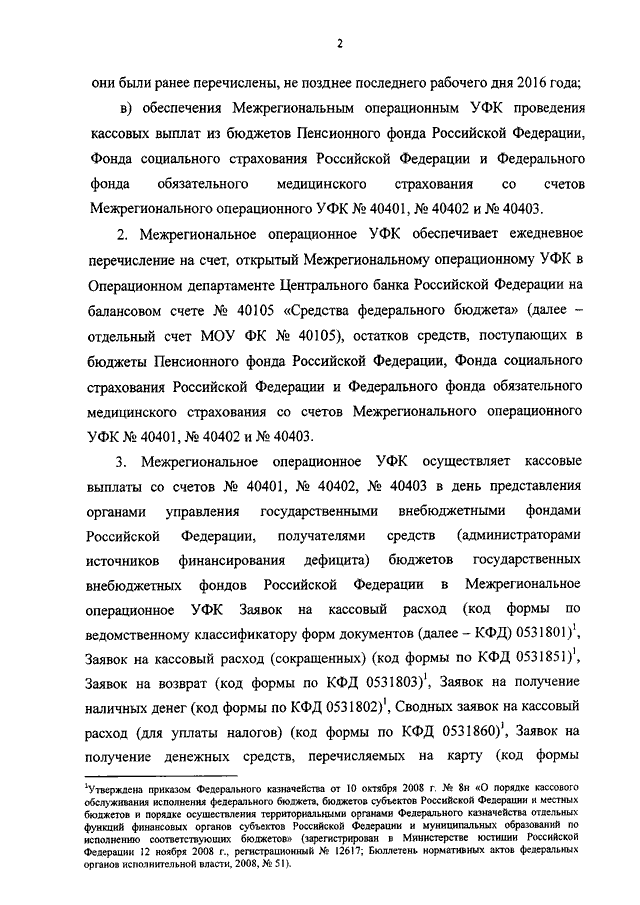 2

они были ранее перечислены, не позднее последнего рабочего дня 2016 года;

в) обеспечения Межрегиональным операционным УФК проведения кассовых выплат из бюджетов Пенсионного фонда Российской Федерации, Фонда социального страхования Российской Федерации и Федерального фонда обязательного медицинского страхования со счетов Межрегионального операционного УФК № 40401, № 40402 и № 40403.

2. Межрегиональное операционное УФК обеспечивает ежедневное перечисление на счет, открытый Межрегиональному операционному УФК в Операционном департаменте Центрального банка Российской Федерации на балансовом счете № 40105 «Средства федерального бюджета» (далее – отдельный счет МОУ ФК № 40105), остатков средств, поступающих в бюджеты Пенсионного фонда Российской Федерации, Фонда социального страхования Российской Федерации и Федерального фонда обязательного медицинского страхования со счетов Межрегионального операционного УФК № 40401, № 40402 и № 40403.

3. Межрегиональное операционное УФК осуществляет кассовые выплаты со счетов № 40401, № 40402, № 40403 в день представления органами управления государственными внебюджетными фондами Российской Федерации, получателями средств (администраторами источников финансирования дефицита) бюджетов государственных внебюджетных фондов Российской Федерации в Межрегиональное операционное УФК Заявок на кассовый расход (код формы по ведомственному классификатору форм документов (далее – КФД) 0531801)$^1$, Заявок на кассовый расход (сокращенных) (код формы по КФД 0531851)$^1$, Заявок на возврат (код формы по КФД 0531803)$^1$, Заявок на получение наличных денег (код формы по КФД 0531802)$^1$, Сводных заявок на кассовый расход (для уплаты налогов) (код формы по КФД 0531860)$^1$, Заявок на получение денежных средств, перечисляемых на карту (код формы

$^1$Утверждена приказом Федерального казначейства от 10 октября 2008 г. № 8н «О порядке кассового обслуживания исполнения федерального бюджета, бюджетов субъектов Российской Федерации и местных бюджетов и порядке осуществления территориальными органами Федерального казначейства отдельных функций финансовых органов субъектов Российской Федерации и муниципальных образований по исполнению соответствующих бюджетов» (зарегистрирован в Министерстве юстиции Российской Федерации 12 ноября 2008 г., регистрационный № 12617; Бюллетень нормативных актов федеральных органов исполнительной власти, 2008, № 51).